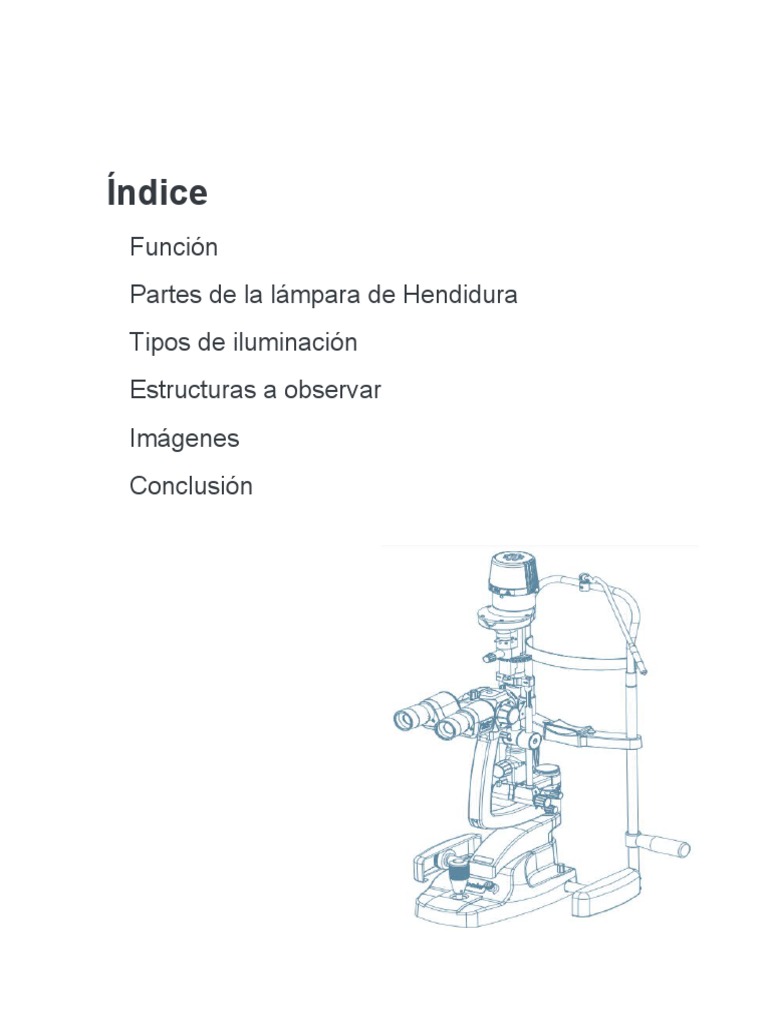 Índice

Función

Partes de la lámpara de Hendidura

Tipos de iluminación

Estructuras a observar

Imágenes

Conclusión